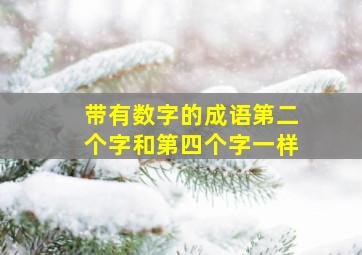 带有数字的成语第二个字和第四个字一样